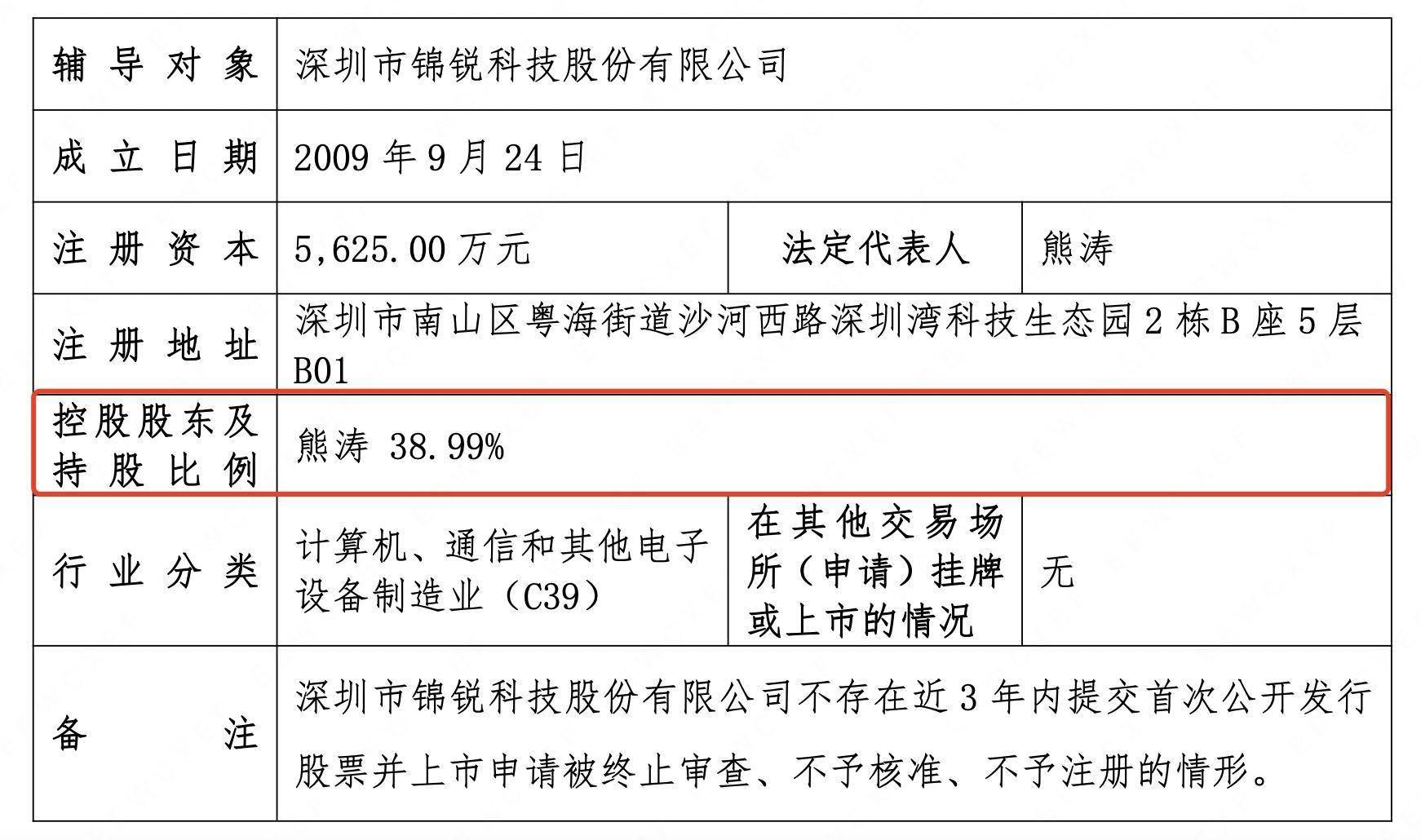 | 辅导对象 | 深圳市锦锐科技股份有限公司 | | |
|---|---|---|---|
| 成立日期 | 2009 年 9 月 24 日 | | |
| 注册资本 | 5,625.00 万元 | 法定代表人 | 熊涛 |
| 注册地址 | 深圳市南山区粤海街道沙河西路深圳湾科技生态园 2 栋 B 座 5 层 B01 | | |
| 控股股东及持股比例 | 熊涛 38.99% | | |
| 行业分类 | 计算机、通信和其他电子设备制造业（C39） | 在其他交易场所（申请）挂牌或上市的情况 | 无 |
| 备注 | 深圳市锦锐科技股份有限公司不存在近 3 年内提交首次公开发行股票并上市申请被终止审查、不予核准、不予注册的情形。 | | |